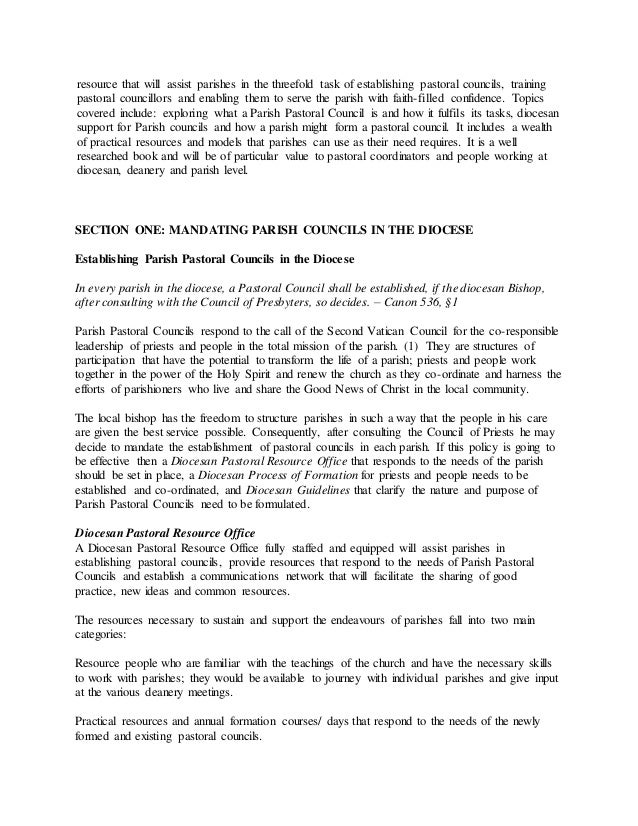 resource that will assist parishes in the threefold task of establishing pastoral councils, training pastoral councillors and enabling them to serve the parish with faith-filled confidence. Topics covered include: exploring what a Parish Pastoral Council is and how it fulfils its tasks, diocesan support for Parish councils and how a parish might form a pastoral council. It includes a wealth of practical resources and models that parishes can use as their need requires. It is a well researched book and will be of particular value to pastoral coordinators and people working at diocesan, deanery and parish level.

SECTION ONE: MANDATING PARISH COUNCILS IN THE DIOCESE

Establishing Parish Pastoral Councils in the Diocese

In every parish in the diocese, a Pastoral Council shall be established, if the diocesan Bishop, after consulting with the Council of Presbyters, so decides. – Canon 536, §1

Parish Pastoral Councils respond to the call of the Second Vatican Council for the co-responsible leadership of priests and people in the total mission of the parish. (1) They are structures of participation that have the potential to transform the life of a parish; priests and people work together in the power of the Holy Spirit and renew the church as they co-ordinate and harness the efforts of parishioners who live and share the Good News of Christ in the local community.

The local bishop has the freedom to structure parishes in such a way that the people in his care are given the best service possible. Consequently, after consulting the Council of Priests he may decide to mandate the establishment of pastoral councils in each parish. If this policy is going to be effective then a Diocesan Pastoral Resource Office that responds to the needs of the parish should be set in place, a Diocesan Process of Formation for priests and people needs to be established and co-ordinated, and Diocesan Guidelines that clarify the nature and purpose of Parish Pastoral Councils need to be formulated.

Diocesan Pastoral Resource Office
A Diocesan Pastoral Resource Office fully staffed and equipped will assist parishes in establishing pastoral councils, provide resources that respond to the needs of Parish Pastoral Councils and establish a communications network that will facilitate the sharing of good practice, new ideas and common resources.

The resources necessary to sustain and support the endeavours of parishes fall into two main categories:

Resource people who are familiar with the teachings of the church and have the necessary skills to work with parishes; they would be available to journey with individual parishes and give input at the various deanery meetings.

Practical resources and annual formation courses/ days that respond to the needs of the newly formed and existing pastoral councils.